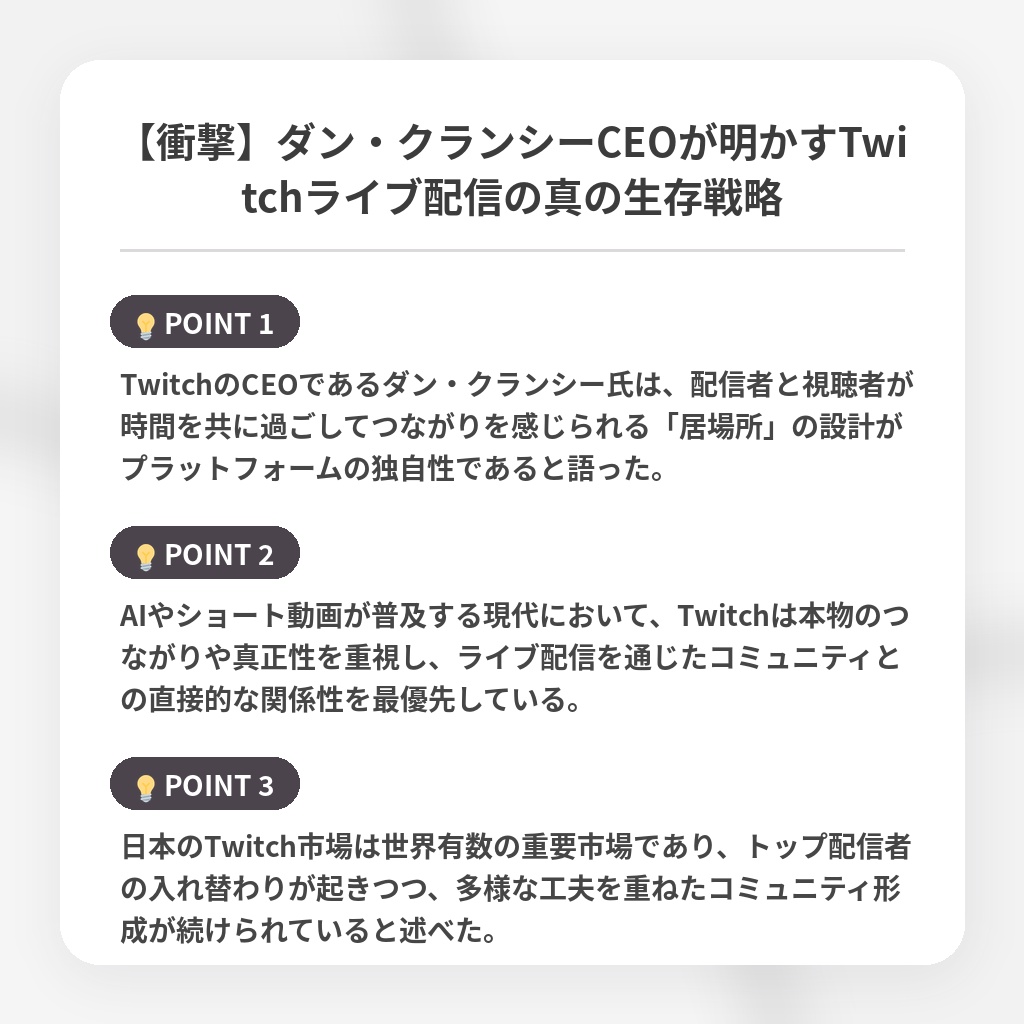 【衝撃】ダン・クランシーCEOが明かすTwitchライブ配信の真の生存戦略

💡POINT 1

TwitchのCEOであるダン・クランシー氏は、配信者と視聴者が時間を共に過ごしてつながりを感じられる「居場所」の設計がプラットフォームの独自性であると語った。

💡POINT 2

AIやショート動画が普及する現代において、Twitchは本物のつながりや真正性を重視し、ライブ配信を通じたコミュニティとの直接的な関係性を最優先している。

💡POINT 3

日本のTwitch市場は世界有数の重要市場であり、トップ配信者の入れ替わりが起きつつ、多様な工夫を重ねたコミュニティ形成が続けられていると述べた。